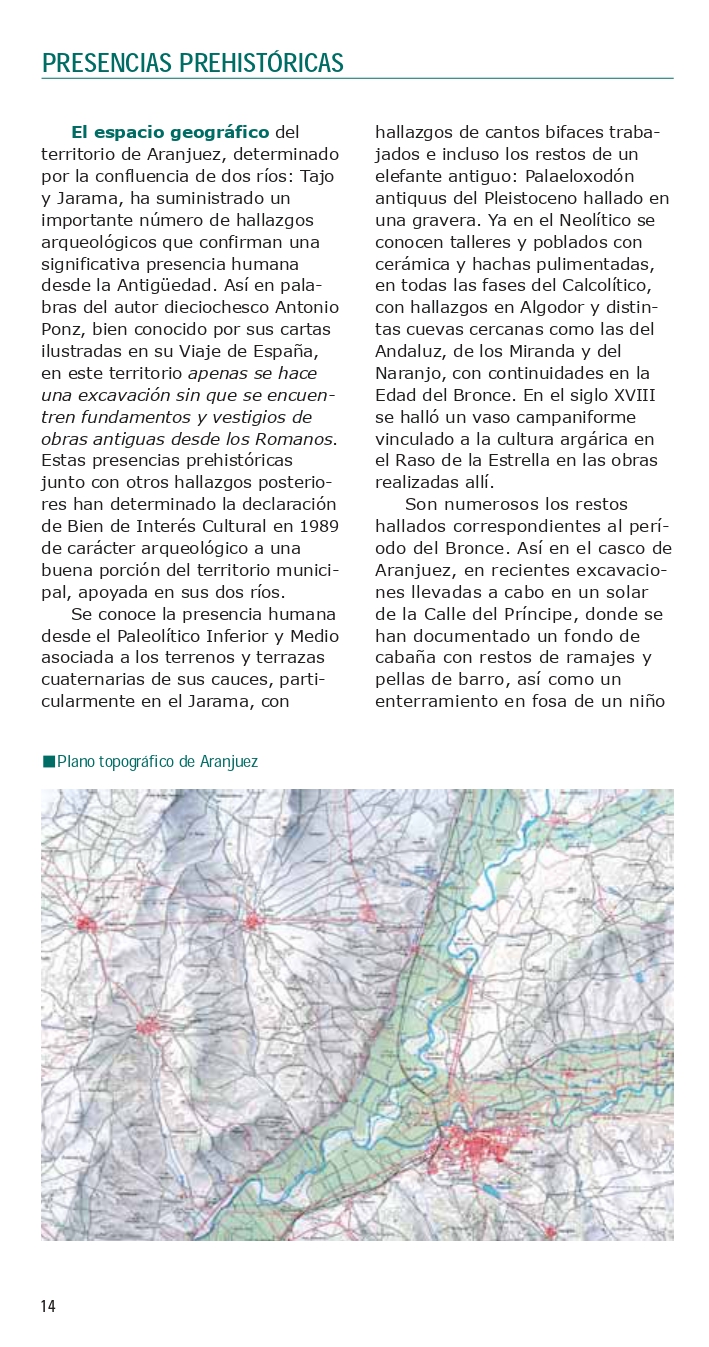 PRESENCIAS PREHISTÓRICAS

El espacio geográfico del territorio de Aranjuez, determinado por la confluencia de dos ríos: Tajo y Jarama, ha suministrado un importante número de hallazgos arqueológicos que confirman una significativa presencia humana desde la Antigüedad. Así en palabras del autor dieciochesco Antonio Ponz, bien conocido por sus cartas ilustradas en su Viaje de España, en este territorio apenas se hace una excavación sin que se encuentren fundamentos y vestigios de obras antiguas desde los Romanos. Estas presencias prehistóricas junto con otros hallazgos posteriores han determinado la declaración de Bien de Interés Cultural en 1989 de carácter arqueológico a una buena porción del territorio municipal, apoyada en sus dos ríos.

Se conoce la presencia humana desde el Paleolítico Inferior y Medio asociada a los terrenos y terrazas cuaternarias de sus cauces, particularmente en el Jarama, con hallazgos de cantos bifaces trabajados e incluso los restos de un elefante antiguo: Palaeloxodón antiquus del Pleistoceno hallado en una gravera. Ya en el Neolítico se conocen talleres y poblados con cerámica y hachas pulimentadas, en todas las fases del Calcolítico, con hallazgos en Algodor y distintas cuevas cercanas como las del Andaluz, de los Miranda y del Naranjo, con continuidades en la Edad del Bronce. En el siglo XVIII se halló un vaso campaniforme vinculado a la cultura argárica en el Raso de la Estrella en las obras realizadas allí.

Son numerosos los restos hallados correspondientes al período del Bronce. Así en el casco de Aranjuez, en recientes excavaciones llevadas a cabo en un solar de la Calle del Príncipe, donde se han documentado un fondo de cabaña con restos de ramajes y pellas de barro, así como un enterramiento en fosa de un niño

■ Plano topográfico de Aranjuez

14